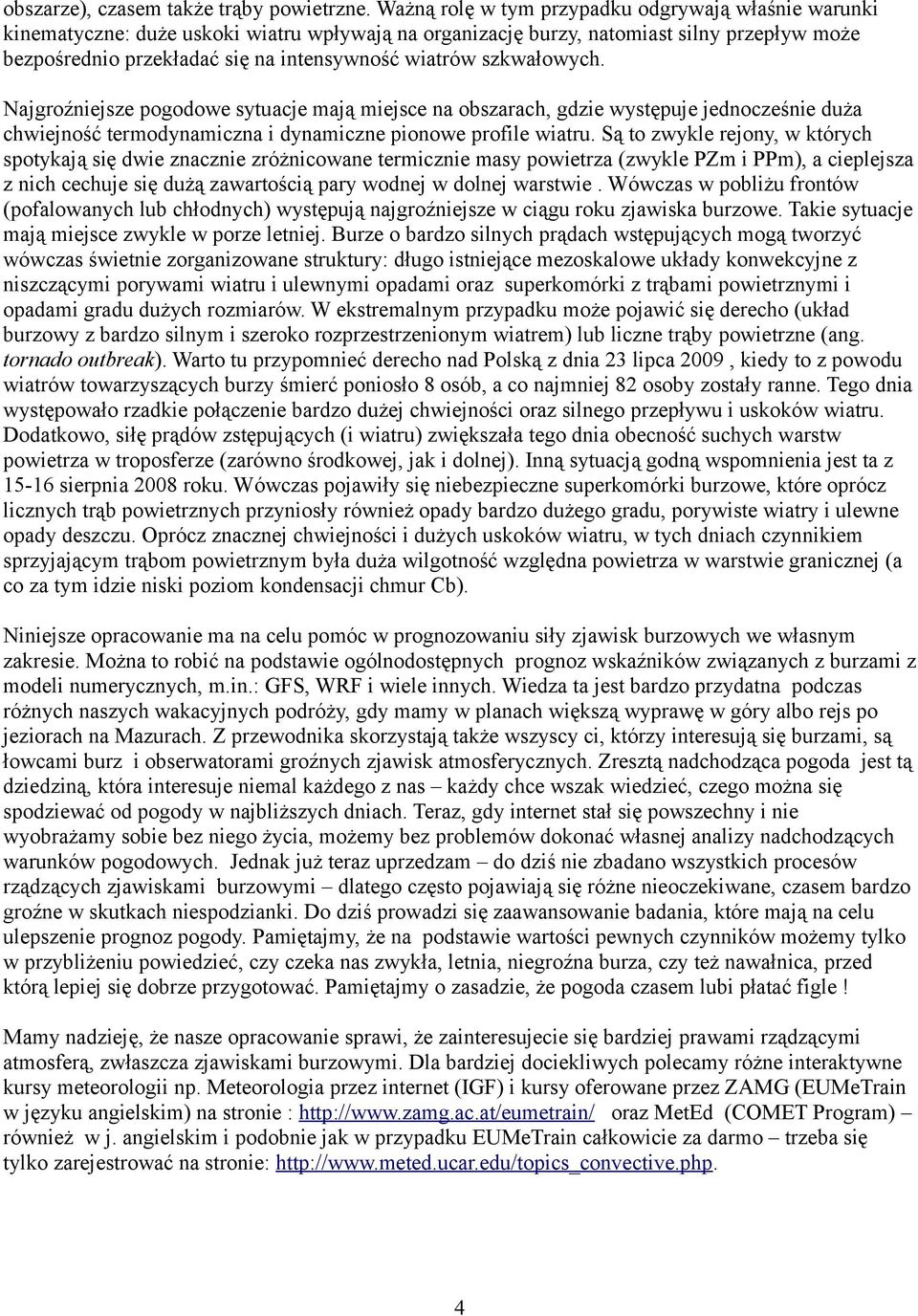 obszarze), czasem także trąby powietrzne. Ważną rolę w tym przypadku odgrywają właśnie warunki kinematyczne: duże uskoki wiatru wpływają na organizację burzy, natomiast silny przepływ może bezpośrednio przekładać się na intensywność wiatrów szkwałowych.

Najgroźniejsze pogodowe sytuacje mają miejsce na obszarach, gdzie występuje jednocześnie duża chwiejność termodynamiczna i dynamiczne pionowe profile wiatru. Są to zwykle rejony, w których spotykają się dwie znacznie zróżnicowane termicznie masy powietrza (zwykle PZm i PPm), a cieplejsza z nich cechuje się dużą zawartością pary wodnej w dolnej warstwie . Wówczas w pobliżu frontów (pofalowanych lub chłodnych) występują najgroźniejsze w ciągu roku zjawiska burzowe. Takie sytuacje mają miejsce zwykle w porze letniej. Burze o bardzo silnych prądach wstępujących mogą tworzyć wówczas świetnie zorganizowane struktury: długo istniejące mezoskalowe układy konwekcyjne z niszczącymi porywami wiatru i ulewnymi opadami oraz superkomórki z trąbami powietrznymi i opadami gradu dużych rozmiarów. W ekstremalnym przypadku może pojawić się derecho (układ burzowy z bardzo silnym i szeroko rozprzestrzenionym wiatrem) lub liczne trąby powietrzne (ang. tornado outbreak). Warto tu przypomnieć derecho nad Polską z dnia 23 lipca 2009 , kiedy to z powodu wiatrów towarzyszących burzy śmierć poniosło 8 osób, a co najmniej 82 osoby zostały ranne. Tego dnia występowało rzadkie połączenie bardzo dużej chwiejności oraz silnego przepływu i uskoków wiatru. Dodatkowo, siłę prądów zstępujących (i wiatru) zwiększała tego dnia obecność suchych warstw powietrza w troposferze (zarówno środkowej, jak i dolnej). Inną sytuacją godną wspomnienia jest ta z 15-16 sierpnia 2008 roku. Wówczas pojawiły się niebezpieczne superkomórki burzowe, które oprócz licznych trąb powietrznych przyniosły również opady bardzo dużego gradu, porywiste wiatry i ulewne opady deszczu. Oprócz znacznej chwiejności i dużych uskoków wiatru, w tych dniach czynnikiem sprzyjającym trąbom powietrznym była duża wilgotność względna powietrza w warstwie granicznej (a co za tym idzie niski poziom kondensacji chmur Cb).

Niniejsze opracowanie ma na celu pomóc w prognozowaniu siły zjawisk burzowych we własnym zakresie. Można to robić na podstawie ogólnodostępnych prognoz wskaźników związanych z burzami z modeli numerycznych, m.in.: GFS, WRF i wiele innych. Wiedza ta jest bardzo przydatna podczas różnych naszych wakacyjnych podróży, gdy mamy w planach większą wyprawę w góry albo rejs po jeziorach na Mazurach. Z przewodnika skorzystają także wszyscy ci, którzy interesują się burzami, są łowcami burz i obserwatorami groźnych zjawisk atmosferycznych. Zresztą nadchodząca pogoda jest tą dziedziną, która interesuje niemal każdego z nas – każdy chce wszak wiedzieć, czego można się spodziewać od pogody w najbliższych dniach. Teraz, gdy internet stał się powszechny i nie wyobrażamy sobie bez niego życia, możemy bez problemów dokonać własnej analizy nadchodzących warunków pogodowych. Jednak już teraz uprzedzam – do dziś nie zbadano wszystkich procesów rządzących zjawiskami burzowymi – dlatego często pojawiają się różne nieoczekiwane, czasem bardzo groźne w skutkach niespodzianki. Do dziś prowadzi się zaawansowanie badania, które mają na celu ulepszenie prognoz pogody. Pamiętajmy, że na podstawie wartości pewnych czynników możemy tylko w przybliżeniu powiedzieć, czy czeka nas zwykła, letnia, niegroźna burza, czy też nawałnica, przed którą lepiej się dobrze przygotować. Pamiętajmy o zasadzie, że pogoda czasem lubi płatać figle !

Mamy nadzieję, że nasze opracowanie sprawi, że zainteresujecie się bardziej prawami rządzącymi atmosferą, zwłaszcza zjawiskami burzowymi. Dla bardziej dociekliwych polecamy różne interaktywne kursy meteorologii np. Meteorologia przez internet (IGF) i kursy oferowane przez ZAMG (EUMeTrain w języku angielskim) na stronie : http://www.zamg.ac.at/eumetrain/ oraz MetEd (COMET Program) – również w j. angielskim i podobnie jak w przypadku EUMeTrain całkowicie za darmo – trzeba się tylko zarejestrować na stronie: http://www.meted.ucar.edu/topics_convective.php.

4